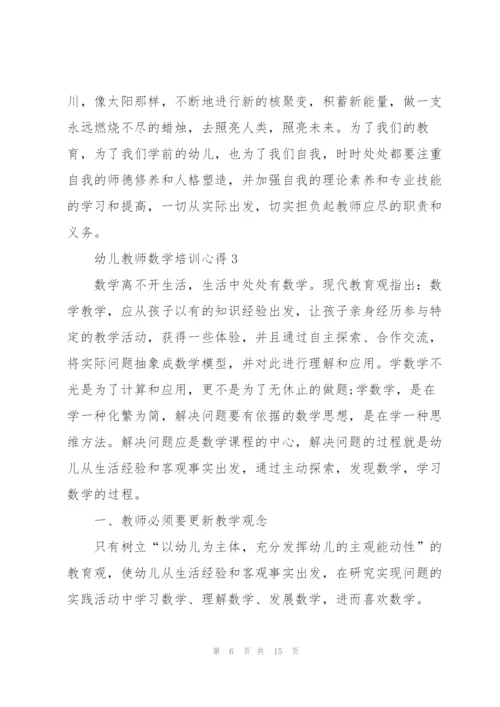 川，像太阳那样，不断地进行新的核聚变，积蓄新能量，做一支永远燃烧不尽的蜡烛，去照亮人类，照亮未来。为了我们的教育，为了我们学前的幼儿，也为了我们自我，时时处处都要注重自我的师德修养和人格塑造，并加强自我的理论素养和专业技能的学习和提高，一切从实际出发，切实担负起教师应尽的职责和义务。

幼儿教师数学培训心得3

数学离不开生活，生活中处处有数学。现代教育观指出：数学教学，应从孩子以有的知识经验出发，让孩子亲身经历参与特定的教学活动，获得一些体验，并且通过自主探索、合作交流，将实际问题抽象成数学模型，并对此进行理解和应用。学数学不光是为了计算和应用，更不是为了无休止的做题;学数学，是在学一种化繁为简，解决问题要有依据的数学思想，是在学一种思维方法。解决问题应是数学课程的中心，解决问题的过程就是幼儿从生活经验和客观事实出发，通过主动探索，发现数学，学习数学的过程。

一、教师必须要更新教学观念

只有树立“以幼儿为主体，充分发挥幼儿的主观能动性”的教育观，使幼儿从生活经验和客观事实出发，在研究实现问题的实践活动中学习数学、理解数学、发展数学，进而喜欢数学。

第 6 页 共 15 页